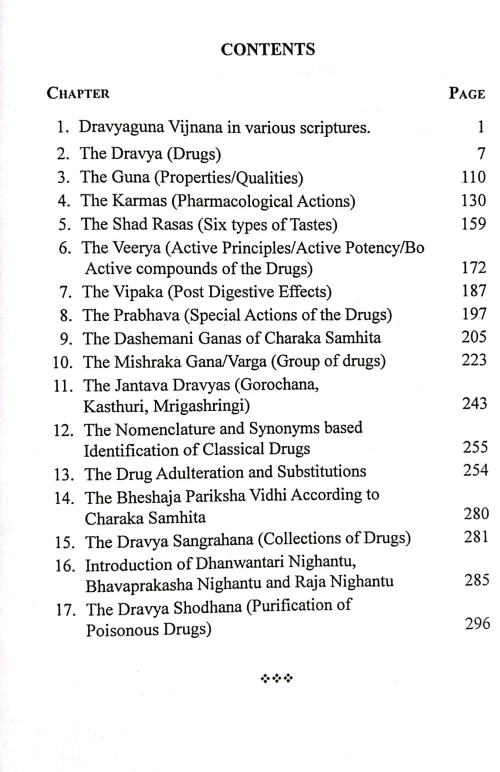 CONTENTS

| CHAPTER | PAGE |
|---|---|
| 1. Dravyaguna Vijnana in various scriptures. | 1 |
| 2. The Dravya (Drugs) | 7 |
| 3. The Guna (Properties/Qualities) | 110 |
| 4. The Karmas (Pharmacological Actions) | 130 |
| 5. The Shad Rasas (Six types of Tastes) | 159 |
| 6. The Veerya (Active Principles/Active Potency/Bo Active compounds of the Drugs) | 172 |
| 7. The Vipaka (Post Digestive Effects) | 187 |
| 8. The Prabhava (Special Actions of the Drugs) | 197 |
| 9. The Dashemani Ganas of Charaka Samhita | 205 |
| 10. The Mishraka Gana/Varga (Group of drugs) | 223 |
| 11. The Jantava Dravyas (Gorochana, Kasthuri, Mrigashringi) | 243 |
| 12. The Nomenclature and Synonyms based Identification of Classical Drugs | 255 |
| 13. The Drug Adulteration and Substitutions | 254 |
| 14. The Bheshaja Pariksha Vidhi According to Charaka Samhita | 280 |
| 15. The Dravya Sangrahana (Collections of Drugs) | 281 |
| 16. Introduction of Dhanwantari Nighantu, Bhavaprakasha Nighantu and Raja Nighantu | 285 |
| 17. The Dravya Shodhana (Purification of Poisonous Drugs) | 296 |

❖❖❖